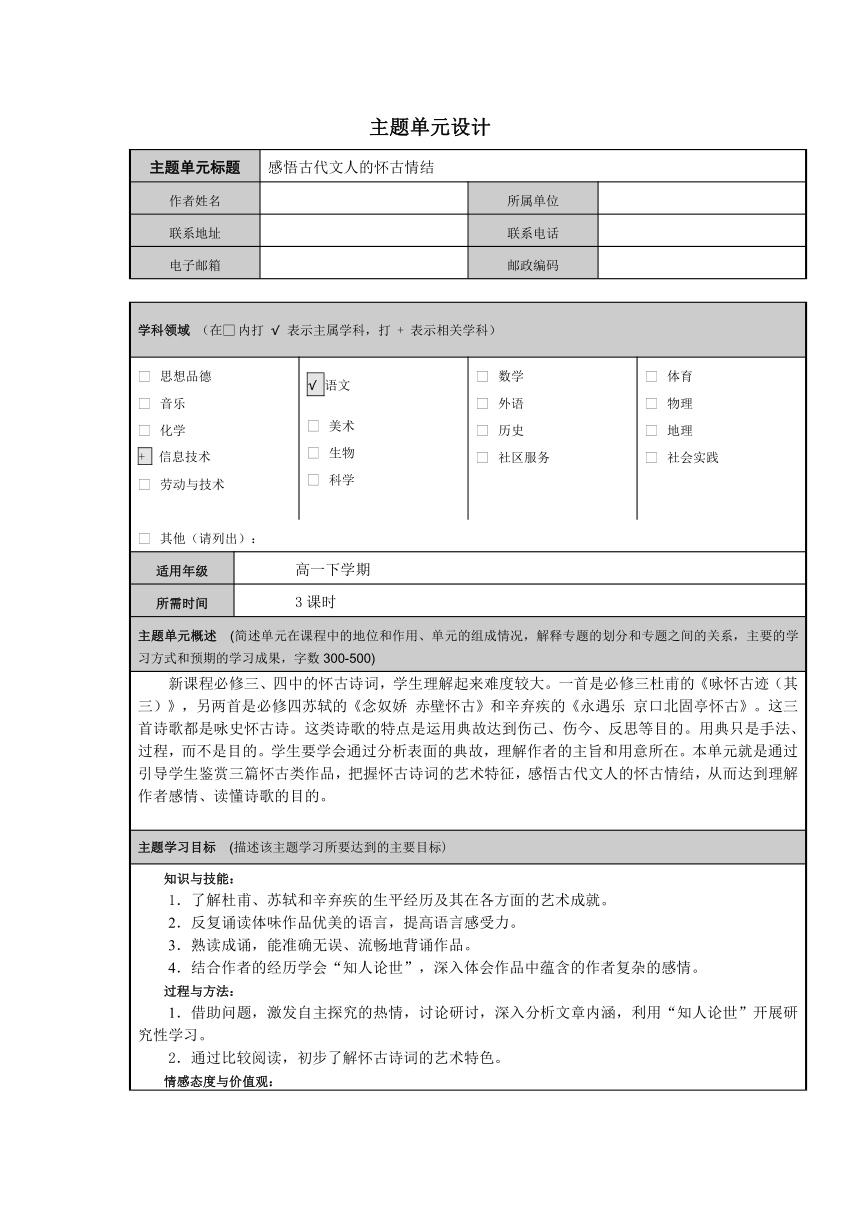 主题单元设计

| 主题单元标题 | 感悟古代文人的怀古情结 | | |
|---|---|---|---|
| 作者姓名 | | 所属单位 | |
| 联系地址 | | 联系电话 | |
| 电子邮箱 | | 邮政编码 | |

学科领域 （在□内打 √ 表示主属学科，打 + 表示相关学科）

□ 思想品德
□ 音乐
□ 化学
+ 信息技术
□ 劳动与技术

√ 语文
□ 美术
□ 生物
□ 科学

□ 数学
□ 外语
□ 历史
□ 社区服务

□ 体育
□ 物理
□ 地理
□ 社会实践

□ 其他（请列出）：

| 适用年级 | 高一下学期 |
|---|---|
| 所需时间 | 3 课时 |

主题单元概述 （简述单元在课程中的地位和作用、单元的组成情况，解释专题的划分和专题之间的关系，主要的学习方式和预期的学习成果，字数 300-500）

新课程必修三、四中的怀古诗词，学生理解起来难度较大。一首是必修三杜甫的《咏怀古迹（其三）》，另两首是必修四苏轼的《念奴娇 赤壁怀古》和辛弃疾的《永遇乐 京口北固亭怀古》。这三首诗歌都是咏史怀古诗。这类诗歌的特点是运用典故达到伤己、伤今、反思等目的。用典只是手法、过程，而不是目的。学生要学会通过分析表面的典故，理解作者的主旨和用意所在。本单元就是通过引导学生鉴赏三篇怀古类作品，把握怀古诗词的艺术特征，感悟古代文人的怀古情结，从而达到理解作者感情、读懂诗歌的目的。

主题学习目标 （描述该主题学习所要达到的主要目标）

知识与技能：
1．了解杜甫、苏轼和辛弃疾的生平经历及其在各方面的艺术成就。
2．反复诵读体味作品优美的语言，提高语言感受力。
3．熟读成诵，能准确无误、流畅地背诵作品。
4．结合作者的经历学会“知人论世”，深入体会作品中蕴含的作者复杂的感情。
过程与方法：
1．借助问题，激发自主探究的热情，讨论研讨，深入分析文章内涵，利用“知人论世”开展研究性学习。
2．通过比较阅读，初步了解怀古诗词的艺术特色。
情感态度与价值观：